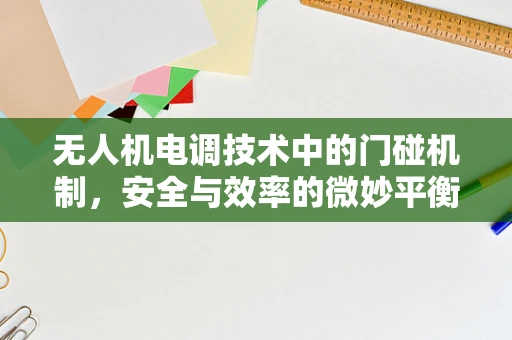 无人机电调技术中的门碰机制，安全与效率的微妙平衡